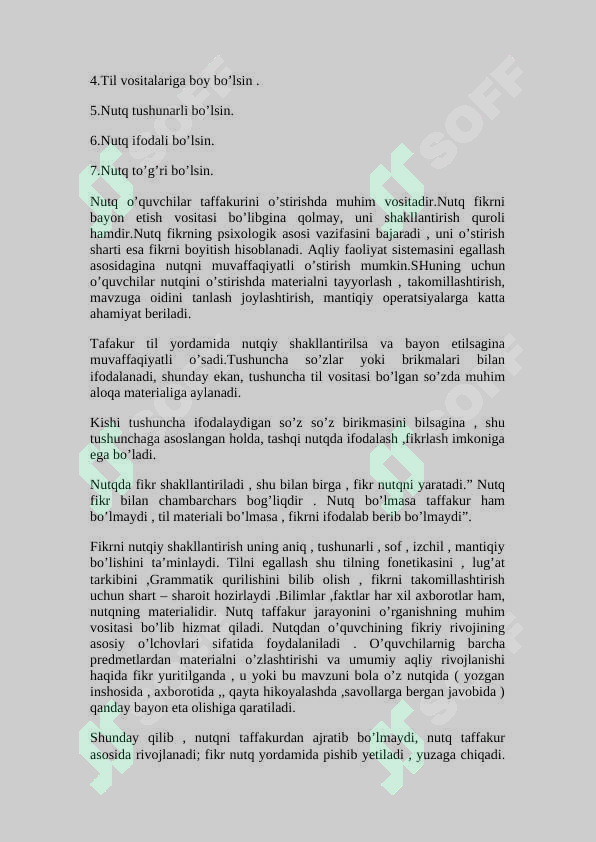 4.Til vositalariga boy bo’lsin .

5.Nutq tushunarli bo’lsin.

6.Nutq ifodali bo’lsin.

7.Nutq to’g’ri bo’lsin.

Nutq o’quvchilar taffakurini o’stirishda muhim vositadir.Nutq fikrni bayon etish vositasi bo’libgina qolmay, uni shakllantirish quroli hamdir.Nutq fikrning psixologik asosi vazifasini bajaradi , uni o’stirish sharti esa fikrni boyitish hisoblanadi. Aqliy faoliyat sistemasini egallash asosidagina nutqni muvaffaqiyatli o’stirish mumkin.SHuning uchun o’quvchilar nutqini o’stirishda materialni tayyorlash , takomillashtirish, mavzuga oidini tanlash joylashtirish, mantiqiy operatsiyalarga katta ahamiyat beriladi.

Tafakur til yordamida nutqiy shakllantirilsa va bayon etilsagina muvaffaqiyatli o’sadi.Tushuncha so’zlar yoki brikmalari bilan ifodalanadi, shunday ekan, tushuncha til vositasi bo’lgan so’zda muhim aloqa materialiga aylanadi.

Kishi tushuncha ifodalaydigan so’z so’z birikmasini bilsagina , shu tushunchaga asoslangan holda, tashqi nutqda ifodalash ,fikrlash imkoniga ega bo’ladi.

Nutqda fikr shakllantiriladi , shu bilan birga , fikr nutqni yaratadi.” Nutq fikr bilan chambarchars bog’liqdir . Nutq bo’lmasa taffakur ham bo’lmaydi , til materiali bo’lmasa , fikrni ifodalab berib bo’lmaydi”.

Fikrni nutqiy shakllantirish uning aniq , tushunarli , sof , izchil , mantiqiy bo’lishini ta’minlaydi. Tilni egallash shu tilning fonetikasini , lug’at tarkibini ,Grammatik qurilishini bilib olish , fikrni takomillashtirish uchun shart – sharoit hozirlaydi .Bilimlar ,faktlar har xil axborotlar ham, nutqning materialidir. Nutq taffakur jarayonini o’rganishning muhim vositasi bo’lib hizmat qiladi. Nutqdan o’quvchining fikriy rivojining asosiy o’lchovlari sifatida foydalaniladi . O’quvchilarnig barcha predmetlardan materialni o’zlashtirishi va umumiy aqliy rivojlanishi haqida fikr yuritilganda , u yoki bu mavzuni bola o’z nutqida ( yozgan inshosida , axborotida ,, qayta hikoyalashda ,savollarga bergan javobida ) qanday bayon eta olishiga qaratiladi.

Shunday qilib , nutqni taffakurdan ajratib bo’lmaydi, nutq taffakur asosida rivojlanadi; fikr nutq yordamida pishib yetiladi , yuzaga chiqadi.